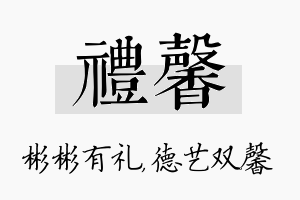 禮馨

彬彬有礼,德艺双馨